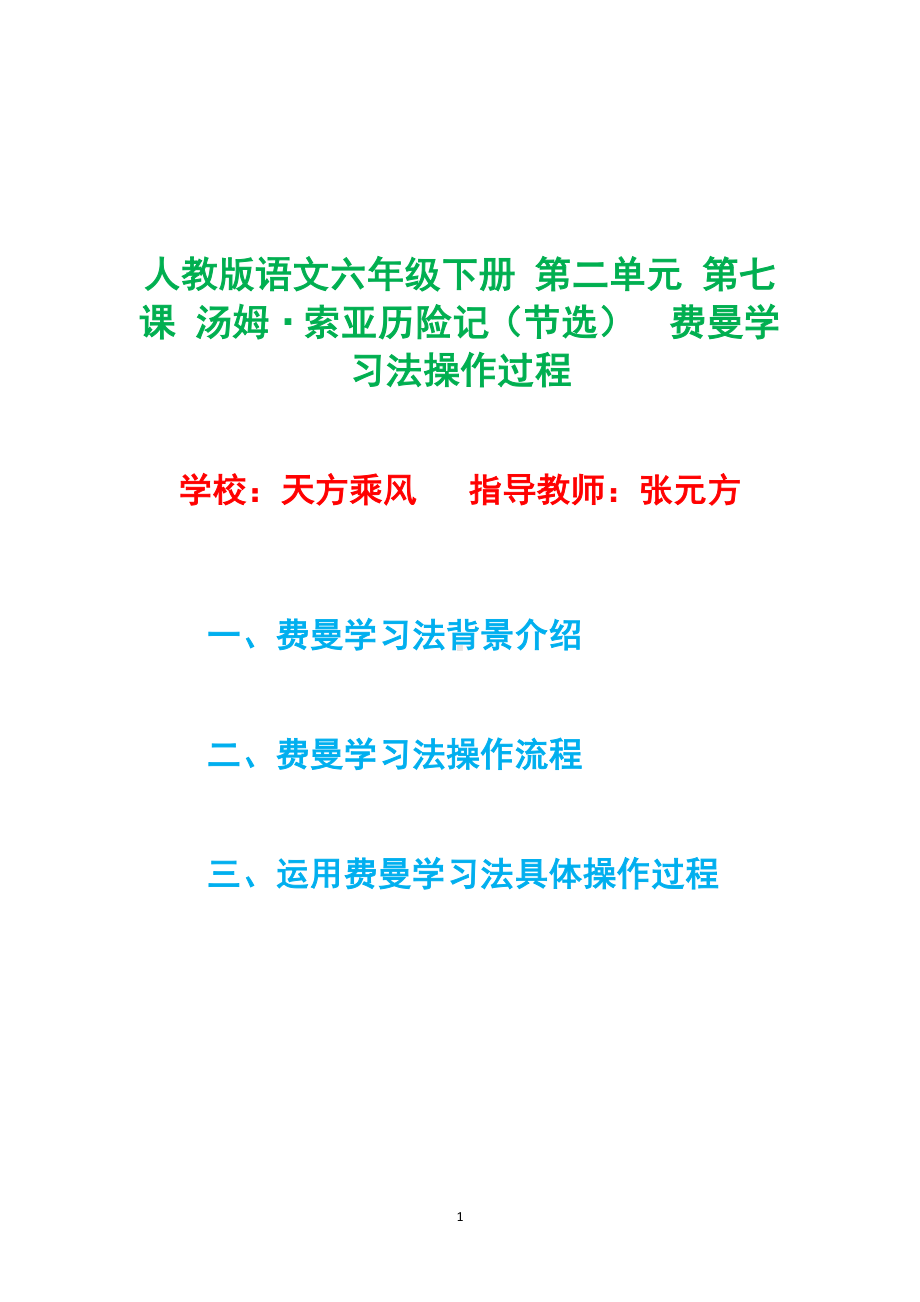 人教版语文六年级下册 第二单元 第七课 汤姆·索亚历险记（节选） 费曼学习法操作过程

学校：天方乘风 指导教师：张元方

一、费曼学习法背景介绍

二、费曼学习法操作流程

三、运用费曼学习法具体操作过程

1